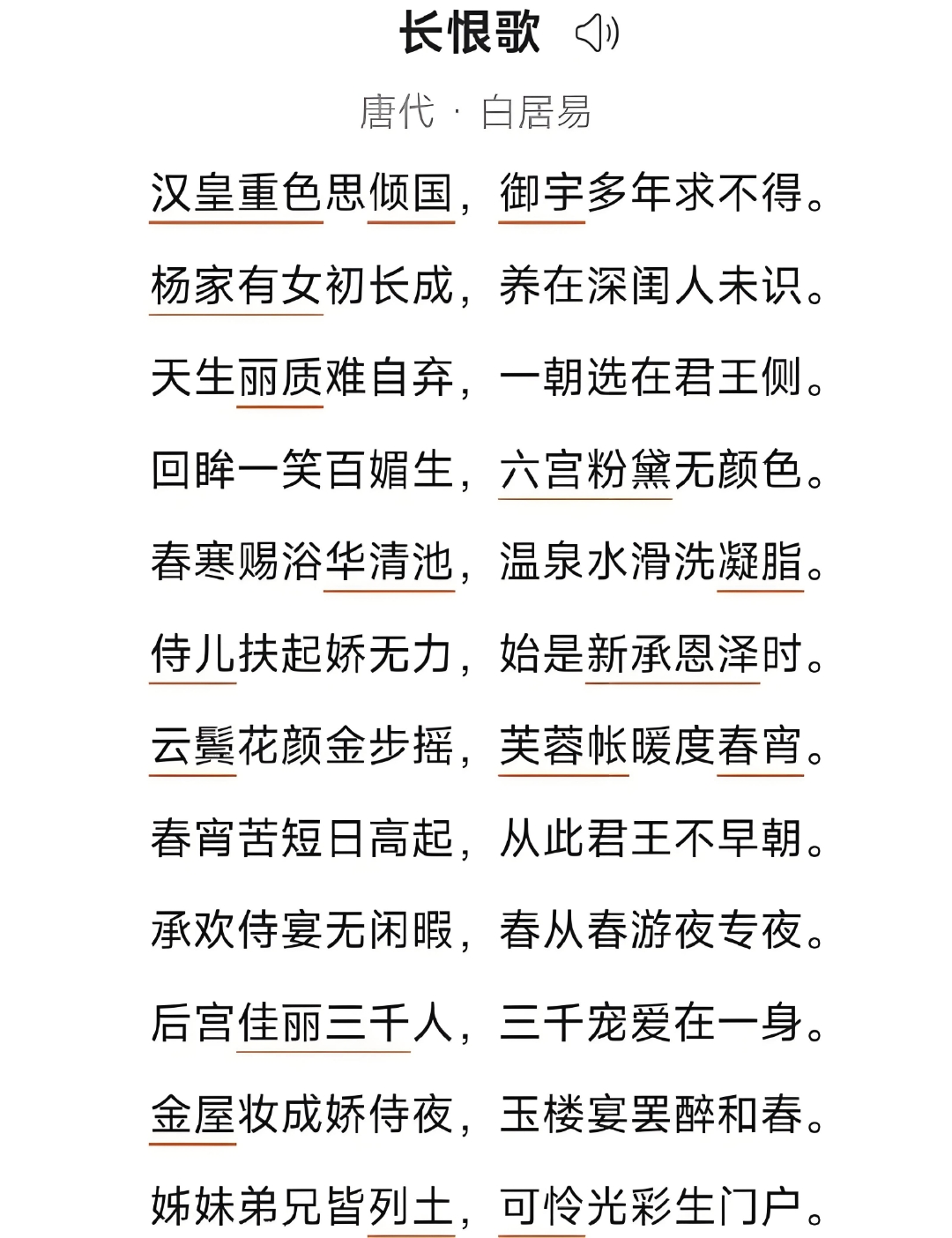 长恨歌

唐代 · 白居易

汉皇重色思倾国，御宇多年求不得。

杨家有女初长成，养在深闺人未识。

天生丽质难自弃，一朝选在君王侧。

回眸一笑百媚生，六宫粉黛无颜色。

春寒赐浴华清池，温泉水滑洗凝脂。

侍儿扶起娇无力，始是新承恩泽时。

云鬓花颜金步摇，芙蓉帐暖度春宵。

春宵苦短日高起，从此君王不早朝。

承欢侍宴无闲暇，春从春游夜专夜。

后宫佳丽三千人，三千宠爱在一身。

金屋妆成娇侍夜，玉楼宴罢醉和春。

姊妹弟兄皆列土，可怜光彩生门户。